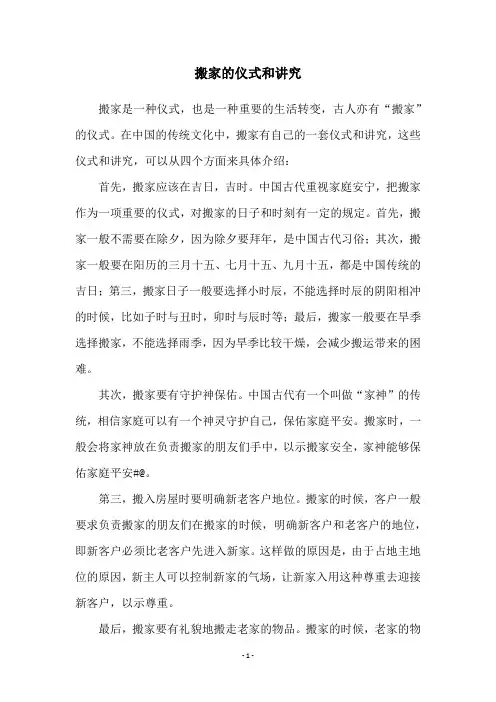 搬家的仪式和讲究

搬家是一种仪式，也是一种重要的生活转变，古人亦有“搬家”的仪式。在中国的传统文化中，搬家有自己的一套仪式和讲究，这些仪式和讲究，可以从四个方面来具体介绍：

首先，搬家应该在吉日，吉时。中国古代重视家庭安宁，把搬家作为一项重要的仪式，对搬家的日子和时刻有一定的规定。首先，搬家一般不需要在除夕，因为除夕要拜年，是中国古代习俗；其次，搬家一般要在阳历的三月十五、七月十五、九月十五，都是中国传统的吉日；第三，搬家日子一般要选择小时辰，不能选择时辰的阴阳相冲的时候，比如子时与丑时，卯时与辰时等；最后，搬家一般要在旱季选择搬家，不能选择雨季，因为旱季比较干燥，会减少搬运带来的困难。

其次，搬家要有守护神保佑。中国古代有一个叫做“家神”的传统，相信家庭可以有一个神灵守护自己，保佑家庭平安。搬家时，一般会将家神放在负责搬家的朋友们手中，以示搬家安全，家神能够保佑家庭平安#@。

第三，搬入房屋时要明确新老客户地位。搬家的时候，客户一般要求负责搬家的朋友们在搬家的时候，明确新客户和老客户的地位，即新客户必须比老客户先进入新家。这样做的原因是，由于占地主地位的原因，新主人可以控制新家的气场，让新家入用这种尊重去迎接新客户，以示尊重。

最后，搬家要有礼貌地搬走老家的物品。搬家的时候，老家的物

- 1 -